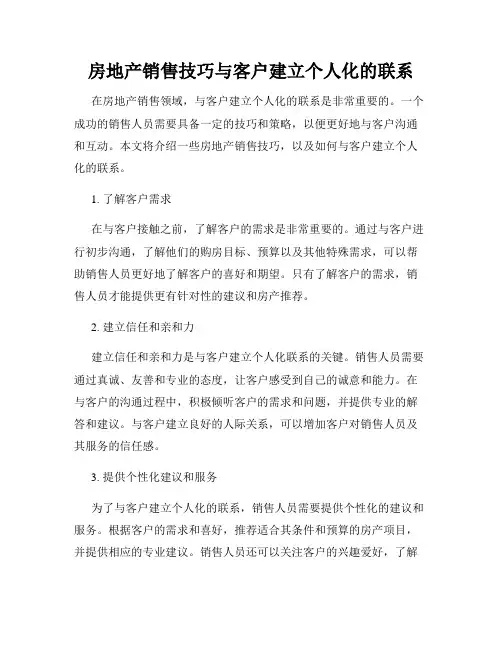 房地产销售技巧与客户建立个人化的联系

在房地产销售领域，与客户建立个人化的联系是非常重要的。一个成功的销售人员需要具备一定的技巧和策略，以便更好地与客户沟通和互动。本文将介绍一些房地产销售技巧，以及如何与客户建立个人化的联系。

1. 了解客户需求

在与客户接触之前，了解客户的需求是非常重要的。通过与客户进行初步沟通，了解他们的购房目标、预算以及其他特殊需求，可以帮助销售人员更好地了解客户的喜好和期望。只有了解客户的需求，销售人员才能提供更有针对性的建议和房产推荐。

2. 建立信任和亲和力

建立信任和亲和力是与客户建立个人化联系的关键。销售人员需要通过真诚、友善和专业的态度，让客户感受到自己的诚意和能力。在与客户的沟通过程中，积极倾听客户的需求和问题，并提供专业的解答和建议。与客户建立良好的人际关系，可以增加客户对销售人员及其服务的信任感。

3. 提供个性化建议和服务

为了与客户建立个人化的联系，销售人员需要提供个性化的建议和服务。根据客户的需求和喜好，推荐适合其条件和预算的房产项目，并提供相应的专业建议。销售人员还可以关注客户的兴趣爱好，了解